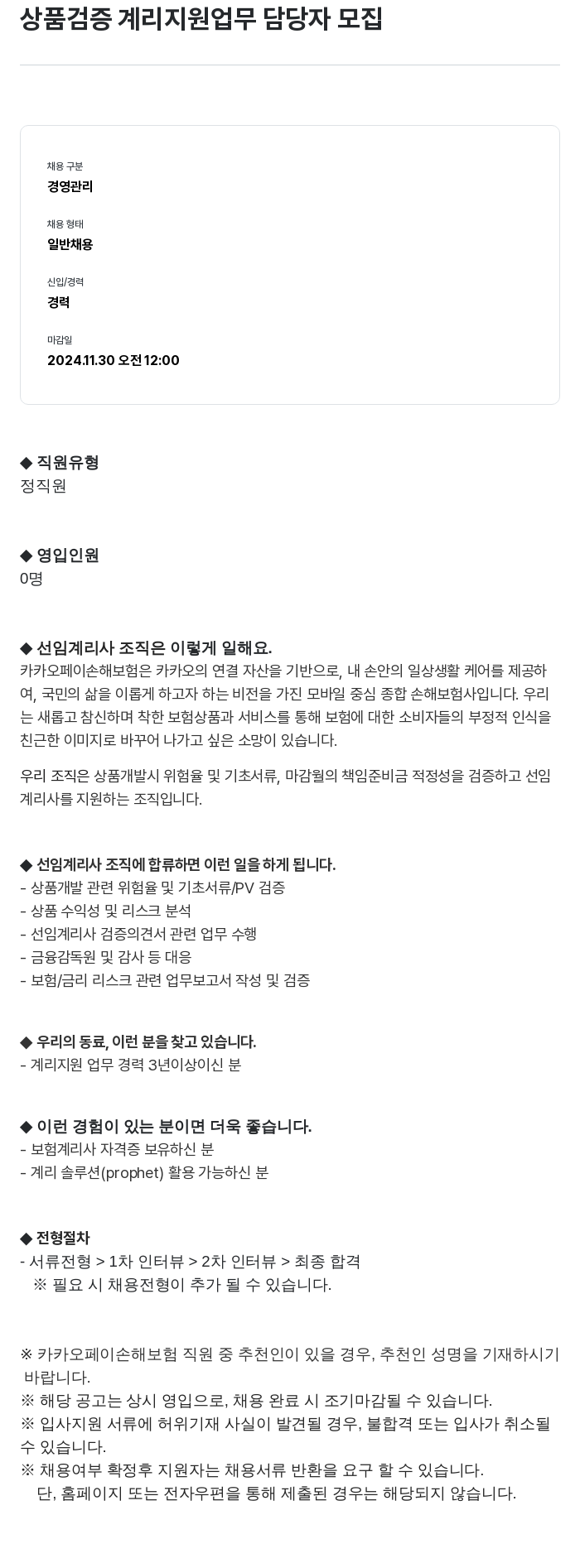 상품검증 계리지원업무 담당자 모집

채용 구분
경영관리

채용 형태
일반채용

신입/경력
경력

마감일
2024.11.30 오전 12:00

◆ 직원유형
정직원

◆ 영입인원
0명

◆ 선임계리사 조직은 이렇게 일해요.
카카오페이손해보험은 카카오의 연결 자산을 기반으로, 내 손안의 일상생활 케어를 제공하여, 국민의 삶을 이롭게 하고자 하는 비전을 가진 모바일 중심 종합 손해보험사입니다. 우리는 새롭고 참신하며 착한 보험상품과 서비스를 통해 보험에 대한 소비자들의 부정적 인식을 친근한 이미지로 바꾸어 나가고 싶은 소망이 있습니다.

우리 조직은 상품개발시 위험율 및 기초서류, 마감월의 책임준비금 적정성을 검증하고 선임계리사를 지원하는 조직입니다.

◆ 선임계리사 조직에 합류하면 이런 일을 하게 됩니다.
- 상품개발 관련 위험율 및 기초서류/PV 검증
- 상품 수익성 및 리스크 분석
- 선임계리사 검증의견서 관련 업무 수행
- 금융감독원 및 감사 등 대응
- 보험/금리 리스크 관련 업무보고서 작성 및 검증

◆ 우리의 동료, 이런 분을 찾고 있습니다.
- 계리지원 업무 경력 3년이상이신 분

◆ 이런 경험이 있는 분이면 더욱 좋습니다.
- 보험계리사 자격증 보유하신 분
- 계리 솔루션(prophet) 활용 가능하신 분

◆ 전형절차
- 서류전형 > 1차 인터뷰 > 2차 인터뷰 > 최종 합격
※ 필요 시 채용전형이 추가 될 수 있습니다.

※ 카카오페이손해보험 직원 중 추천인이 있을 경우, 추천인 성명을 기재하시기 바랍니다.
※ 해당 공고는 상시 영입으로, 채용 완료 시 조기마감될 수 있습니다.
※ 입사지원 서류에 허위기재 사실이 발견될 경우, 불합격 또는 입사가 취소될 수 있습니다.
※ 채용여부 확정후 지원자는 채용서류 반환을 요구 할 수 있습니다.
단, 홈페이지 또는 전자우편을 통해 제출된 경우는 해당되지 않습니다.